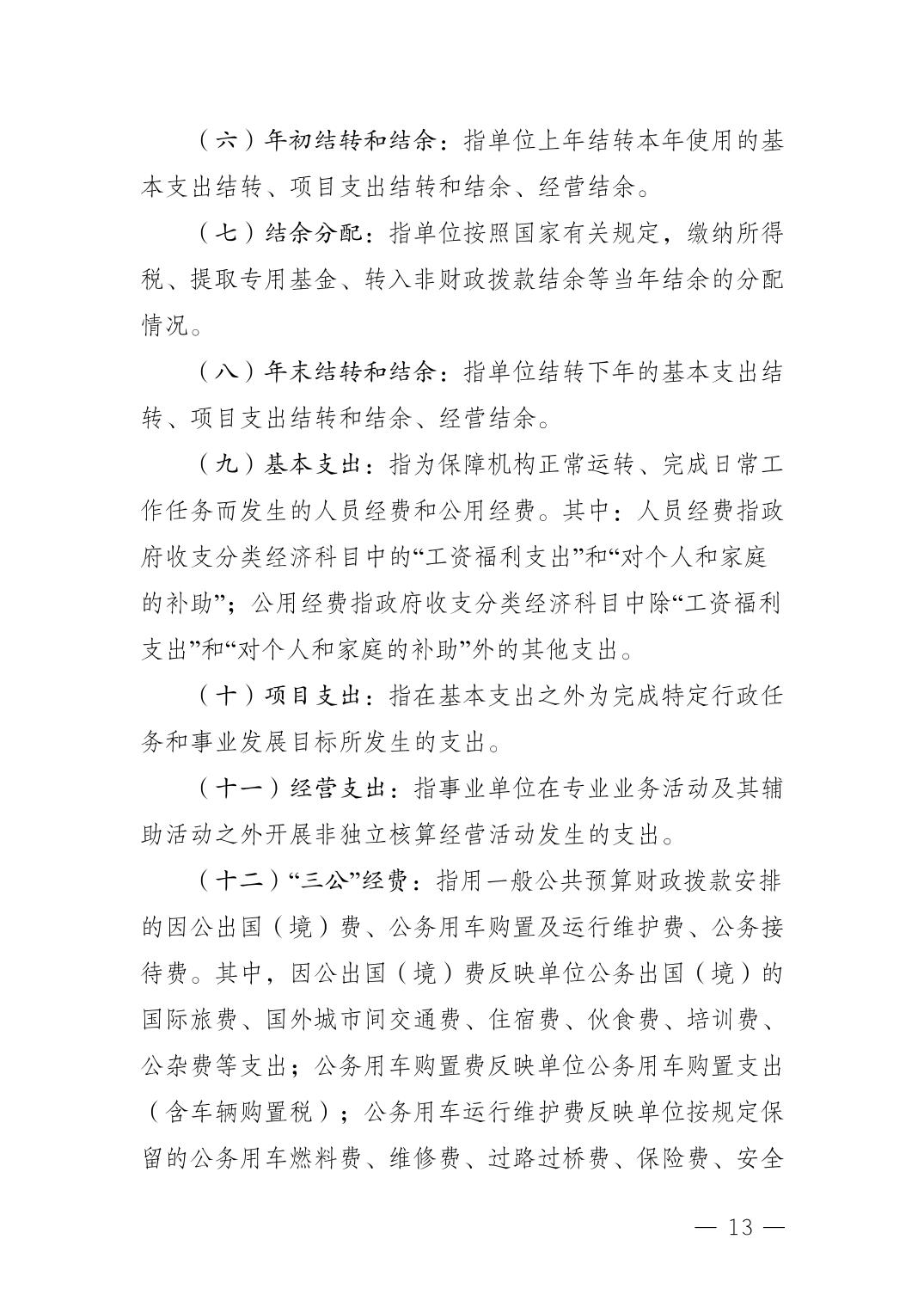 （六）年初结转和结余：指单位上年结转本年使用的基本支出结转、项目支出结转和结余、经营结余。

（七）结余分配：指单位按照国家有关规定，缴纳所得税、提取专用基金、转入非财政拨款结余等当年结余的分配情况。

（八）年末结转和结余：指单位结转下年的基本支出结转、项目支出结转和结余、经营结余。

（九）基本支出：指为保障机构正常运转、完成日常工作任务而发生的人员经费和公用经费。其中：人员经费指政府收支分类经济科目中的“工资福利支出”和“对个人和家庭的补助”；公用经费指政府收支分类经济科目中除“工资福利支出”和“对个人和家庭的补助”外的其他支出。

（十）项目支出：指在基本支出之外为完成特定行政任务和事业发展目标所发生的支出。

（十一）经营支出：指事业单位在专业业务活动及其辅助活动之外开展非独立核算经营活动发生的支出。

（十二）“三公”经费：指用一般公共预算财政拨款安排的因公出国（境）费、公务用车购置及运行维护费、公务接待费。其中，因公出国（境）费反映单位公务出国（境）的国际旅费、国外城市间交通费、住宿费、伙食费、培训费、公杂费等支出；公务用车购置费反映单位公务用车购置支出（含车辆购置税）；公务用车运行维护费反映单位按规定保留的公务用车燃料费、维修费、过路过桥费、保险费、安全

— 13 —